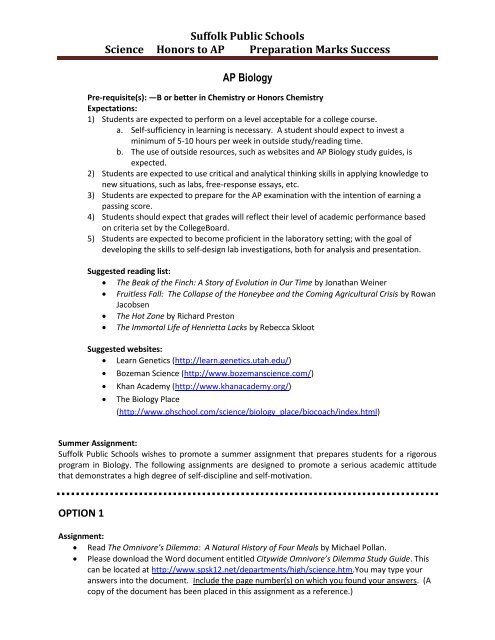 Suffolk Public Schools
Science Honors to AP Preparation Marks Success

AP Biology

Pre-requisite(s): —B or better in Chemistry or Honors Chemistry
Expectations:
1) Students are expected to perform on a level acceptable for a college course.
a. Self-sufficiency in learning is necessary. A student should expect to invest a minimum of 5-10 hours per week in outside study/reading time.
b. The use of outside resources, such as websites and AP Biology study guides, is expected.
2) Students are expected to use critical and analytical thinking skills in applying knowledge to new situations, such as labs, free-response essays, etc.
3) Students are expected to prepare for the AP examination with the intention of earning a passing score.
4) Students should expect that grades will reflect their level of academic performance based on criteria set by the CollegeBoard.
5) Students are expected to become proficient in the laboratory setting; with the goal of developing the skills to self-design lab investigations, both for analysis and presentation.

Suggested reading list:
• The Beak of the Finch: A Story of Evolution in Our Time by Jonathan Weiner
• Fruitless Fall: The Collapse of the Honeybee and the Coming Agricultural Crisis by Rowan Jacobsen
• The Hot Zone by Richard Preston
• The Immortal Life of Henrietta Lacks by Rebecca Skloot

Suggested websites:
• Learn Genetics (http://learn.genetics.utah.edu/)
• Bozeman Science (http://www.bozemanscience.com/)
• Khan Academy (http://www.khanacademy.org/)
• The Biology Place (http://www.phschool.com/science/biology_place/biocoach/index.html)

Summer Assignment:
Suffolk Public Schools wishes to promote a summer assignment that prepares students for a rigorous program in Biology. The following assignments are designed to promote a serious academic attitude that demonstrates a high degree of self-discipline and self-motivation.

OPTION 1

Assignment:
• Read The Omnivore's Dilemma: A Natural History of Four Meals by Michael Pollan.
• Please download the Word document entitled Citywide Omnivore's Dilemma Study Guide. This can be located at http://www.spsk12.net/departments/high/science.htm.You may type your answers into the document. Include the page number(s) on which you found your answers. (A copy of the document has been placed in this assignment as a reference.)